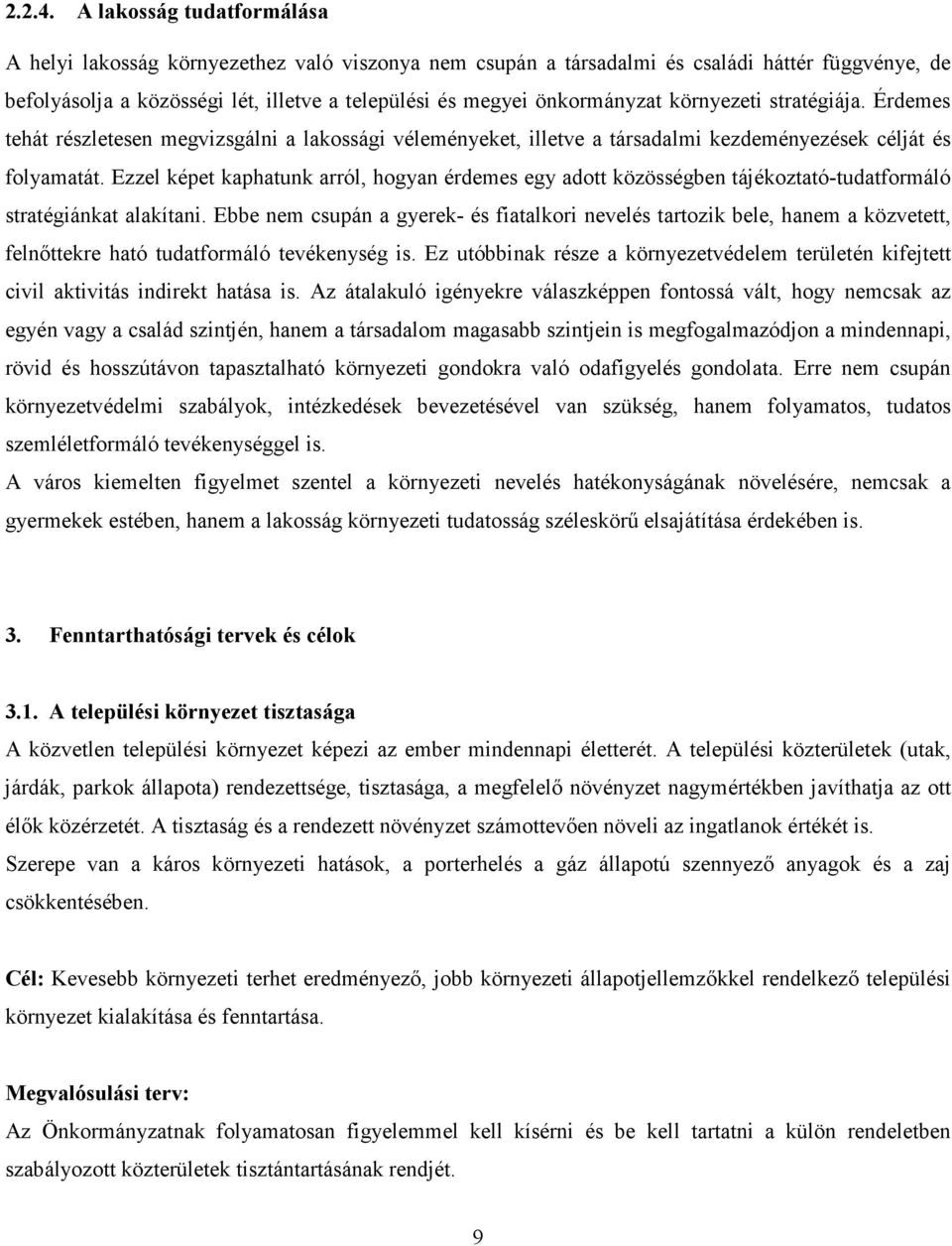 2.2.4. A lakosság tudatformálása

A helyi lakosság környezethez való viszonya nem csupán a társadalmi és családi háttér függvénye, de befolyásolja a közösségi lét, illetve a települési és megyei önkormányzat környezeti stratégiája. Érdemes tehát részletesen megvizsgálni a lakossági véleményeket, illetve a társadalmi kezdeményezések célját és folyamatát. Ezzel képet kaphatunk arról, hogyan érdemes egy adott közösségben tájékoztató-tudatformáló stratégiánkat alakítani. Ebbe nem csupán a gyerek- és fiatalkori nevelés tartozik bele, hanem a közvetett, felnőttekre ható tudatformáló tevékenység is. Ez utóbbinak része a környezetvédelem területén kifejtett civil aktivitás indirekt hatása is. Az átalakuló igényekre válaszképpen fontossá vált, hogy nemcsak az egyén vagy a család szintjén, hanem a társadalom magasabb szintjein is megfogalmazódjon a mindennapi, rövid és hosszútávon tapasztalható környezeti gondokra való odafigyelés gondolata. Erre nem csupán környezetvédelmi szabályok, intézkedések bevezetésével van szükség, hanem folyamatos, tudatos szemléletformáló tevékenységgel is.

A város kiemelten figyelmet szentel a környezeti nevelés hatékonyságának növelésére, nemcsak a gyermekek estében, hanem a lakosság környezeti tudatosság széleskörű elsajátítása érdekében is.

3. Fenntarthatósági tervek és célok

3.1. A települési környezet tisztasága

A közvetlen települési környezet képezi az ember mindennapi életterét. A települési közterületek (utak, járdák, parkok állapota) rendezettsége, tisztasága, a megfelelő növényzet nagymértékben javíthatja az ott élők közérzetét. A tisztaság és a rendezett növényzet számottevően növeli az ingatlanok értékét is. Szerepe van a káros környezeti hatások, a porterhelés a gáz állapotú szennyező anyagok és a zaj csökkentésében.

Cél: Kevesebb környezeti terhet eredményező, jobb környezeti állapotjellemzőkkel rendelkező települési környezet kialakítása és fenntartása.

Megvalósulási terv:

Az Önkormányzatnak folyamatosan figyelemmel kell kísérni és be kell tartatni a külön rendeletben szabályozott közterületek tisztántartásának rendjét.

9